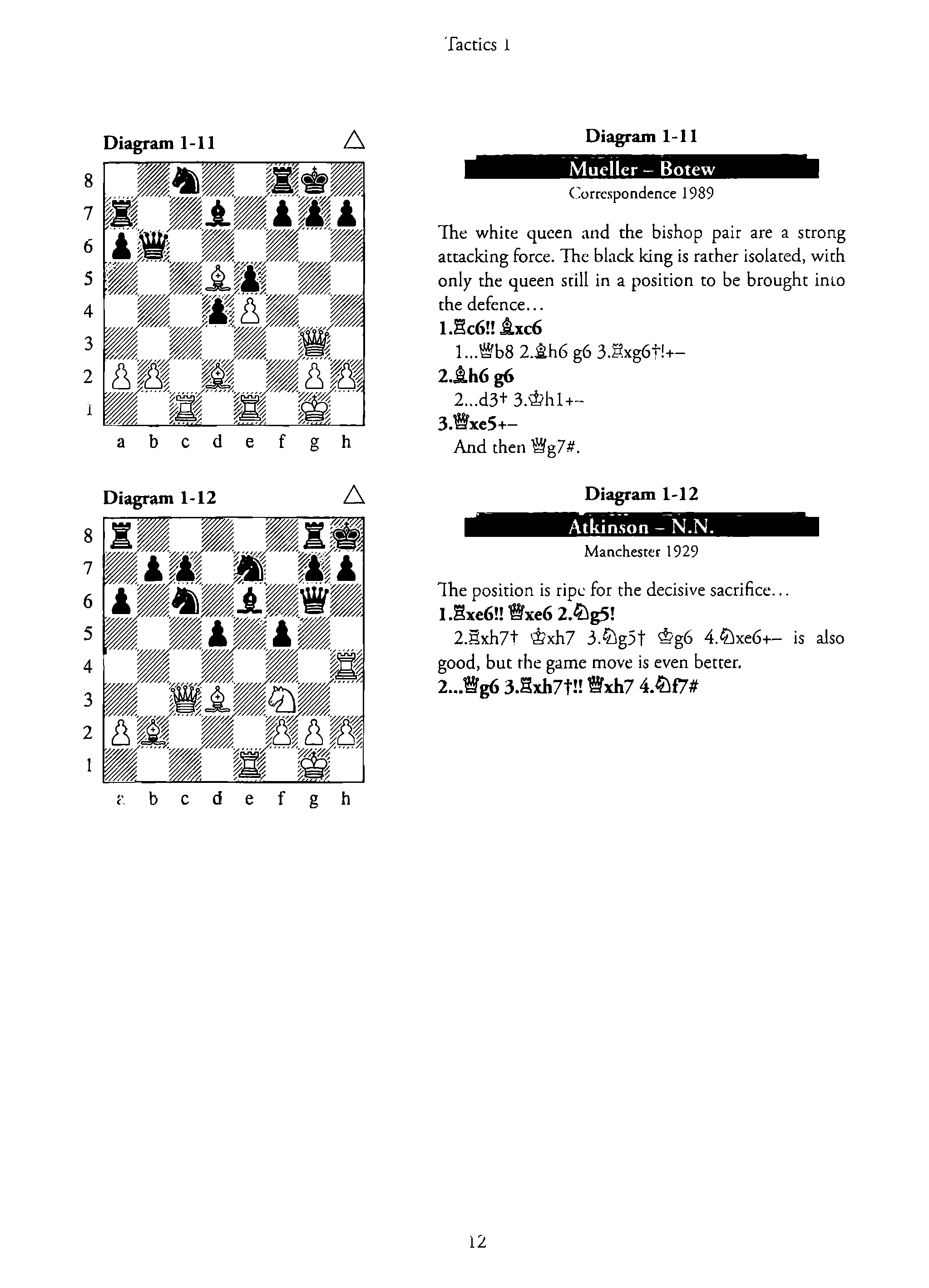 Tactics 1

Diagram 1-11 △

8
7
6
5
4
3
2
1
a b c d e f g h

Diagram 1-12 △

8
7
6
5
4
3
2
1
a b c d e f g h

Diagram 1-11

Mueller – Botew

Correspondence 1989

The white queen and the bishop pair are a strong attacking force. The black king is rather isolated, with only the queen still in a position to be brought into the defence...

1.♖c6!! ♗xc6

1...♕b8 2.♗h6 g6 3.♖xg6†!+–

2.♗h6 g6

2...d3† 3.♔h1+–

3.♕xe5+–

And then ♕g7#.

Diagram 1-12

Atkinson – N.N.

Manchester 1929

The position is ripe for the decisive sacrifice...

1.♖xe6!! ♕xe6 2.♘g5!

2.♖xh7† ♔xh7 3.♘g5† ♔g6 4.♘xe6+– is also good, but the game move is even better.

2...♕g6 3.♖xh7†!! ♕xh7 4.♘f7#

12